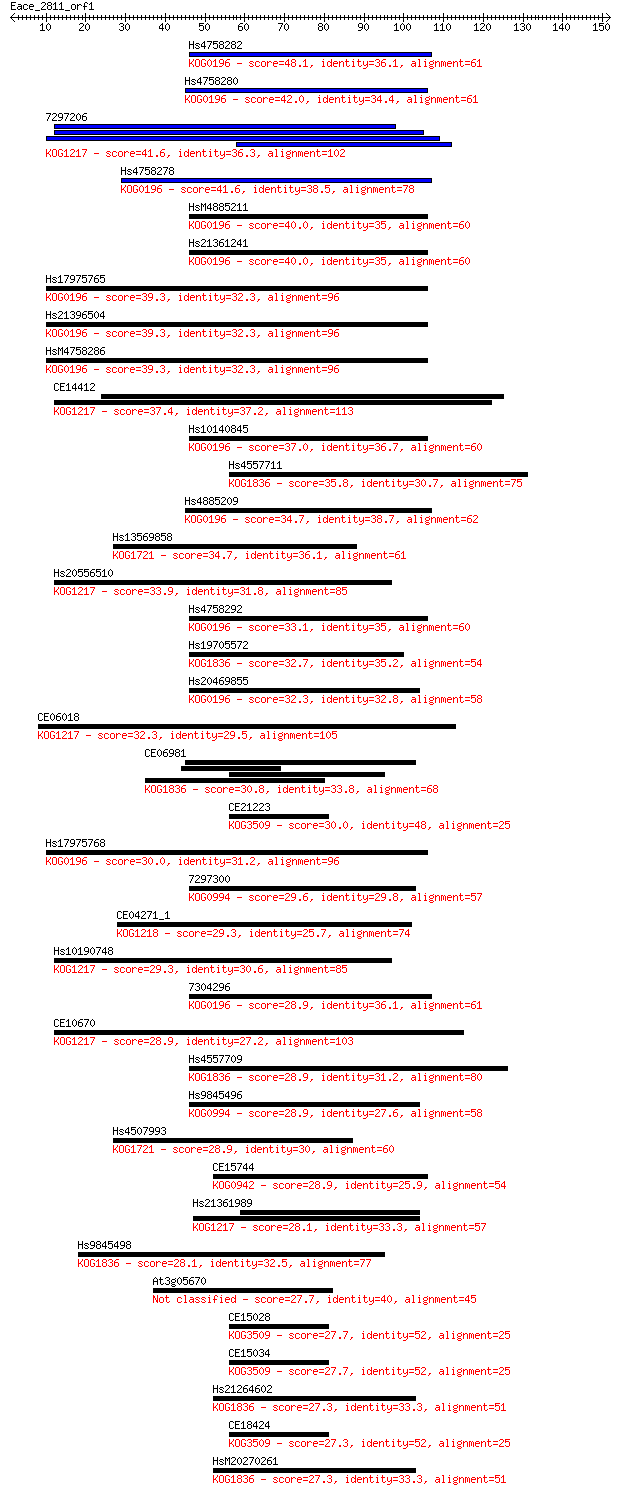 Eace_2811_orf1

10 20 30 40 50 60 70 80 90 100 110 120 130 140 150

Hs4758282
KOG0196 - score=48.1, identity=36.1, alignment=61
Hs4758280
KOG0196 - score=42.0, identity=34.4, alignment=61
7297206
KOG1217 - score=41.6, identity=36.3, alignment=102
Hs4758278
KOG0196 - score=41.6, identity=38.5, alignment=78
HsM4885211
KOG0196 - score=40.0, identity=35, alignment=60
Hs21361241
KOG0196 - score=40.0, identity=35, alignment=60
Hs17975765
KOG0196 - score=39.3, identity=32.3, alignment=96
Hs21396504
KOG0196 - score=39.3, identity=32.3, alignment=96
HsM4758286
KOG0196 - score=39.3, identity=32.3, alignment=96
CE14412
KOG1217 - score=37.4, identity=37.2, alignment=113
Hs10140845
KOG0196 - score=37.0, identity=36.7, alignment=60
Hs4557711
KOG1836 - score=35.8, identity=30.7, alignment=75
Hs4885209
KOG0196 - score=34.7, identity=38.7, alignment=62
Hs13569858
KOG1721 - score=34.7, identity=36.1, alignment=61
Hs20556510
KOG1217 - score=33.9, identity=31.8, alignment=85
Hs4758292
KOG0196 - score=33.1, identity=35, alignment=60
Hs19705572
KOG1836 - score=32.7, identity=35.2, alignment=54
Hs20469855
KOG0196 - score=32.3, identity=32.8, alignment=58
CE06018
KOG1217 - score=32.3, identity=29.5, alignment=105
CE06981
KOG1836 - score=30.8, identity=33.8, alignment=68
CE21223
KOG3509 - score=30.0, identity=48, alignment=25
Hs17975768
KOG0196 - score=30.0, identity=31.2, alignment=96
7297300
KOG0994 - score=29.6, identity=29.8, alignment=57
CE04271_1
KOG1218 - score=29.3, identity=25.7, alignment=74
Hs10190748
KOG1217 - score=29.3, identity=30.6, alignment=85
7304296
KOG0196 - score=28.9, identity=36.1, alignment=61
CE10670
KOG1217 - score=28.9, identity=27.2, alignment=103
Hs4557709
KOG1836 - score=28.9, identity=31.2, alignment=80
Hs9845496
KOG0994 - score=28.9, identity=27.6, alignment=58
Hs4507993
KOG1721 - score=28.9, identity=30, alignment=60
CE15744
KOG0942 - score=28.9, identity=25.9, alignment=54
Hs21361989
KOG1217 - score=28.1, identity=33.3, alignment=57
Hs9845498
KOG1836 - score=28.1, identity=32.5, alignment=77
At3g05670
Not classified - score=27.7, identity=40, alignment=45
CE15028
KOG3509 - score=27.7, identity=52, alignment=25
CE15034
KOG3509 - score=27.7, identity=52, alignment=25
Hs21264602
KOG1836 - score=27.3, identity=33.3, alignment=51
CE18424
KOG3509 - score=27.3, identity=52, alignment=25
HsM20270261
KOG1836 - score=27.3, identity=33.3, alignment=51